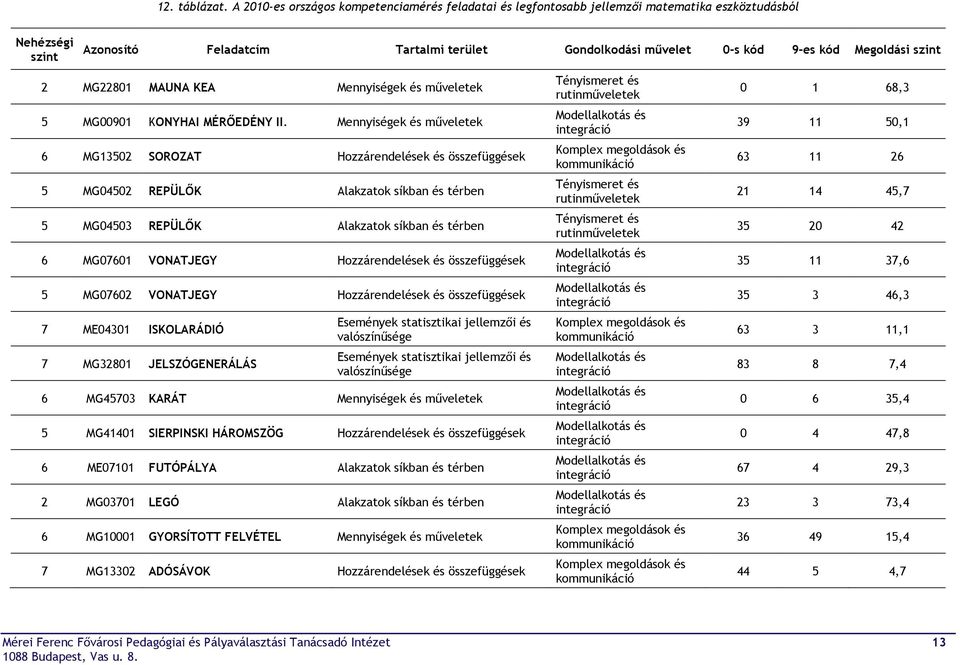 12. táblázat. A 2010-es országos kompetenciamérés feladatai és legfontosabb jellemzői matematika eszköztudásból

| Nehézségi szint | Azonosító | Feladatcím | Tartalmi terület | Gondolkodási művelet | 0-s kód | 9-es kód | Megoldási szint |
|---|---|---|---|---|---|---|---|
| 2 | MG22801 | MAUNA KEA | Mennyiségek és műveletek | Tényismeret és rutinműveletek | 0 | 1 | 68,3 |
| 5 | MG00901 | KONYHAI MÉRŐEDÉNY II. | Mennyiségek és műveletek | Modellalkotás és integráció | 39 | 11 | 50,1 |
| 6 | MG13502 | SOROZAT | Hozzárendelések és összefüggések | Komplex megoldások és kommunikáció | 63 | 11 | 26 |
| 5 | MG04502 | REPÜLŐK | Alakzatok síkban és térben | Tényismeret és rutinműveletek | 21 | 14 | 45,7 |
| 5 | MG04503 | REPÜLŐK | Alakzatok síkban és térben | Tényismeret és rutinműveletek | 35 | 20 | 42 |
| 6 | MG07601 | VONATJEGY | Hozzárendelések és összefüggések | Modellalkotás és integráció | 35 | 11 | 37,6 |
| 5 | MG07602 | VONATJEGY | Hozzárendelések és összefüggések | Modellalkotás és integráció | 35 | 3 | 46,3 |
| 7 | ME04301 | ISKOLARÁDIÓ | Események statisztikai jellemzői és valószínűsége | Komplex megoldások és kommunikáció | 63 | 3 | 11,1 |
| 7 | MG32801 | JELSZÓGENERÁLÁS | Események statisztikai jellemzői és valószínűsége | Modellalkotás és integráció | 83 | 8 | 7,4 |
| 6 | MG45703 | KARÁT | Mennyiségek és műveletek | Modellalkotás és integráció | 0 | 6 | 35,4 |
| 5 | MG41401 | SIERPINSKI HÁROMSZÖG | Hozzárendelések és összefüggések | Modellalkotás és integráció | 0 | 4 | 47,8 |
| 6 | ME07101 | FUTÓPÁLYA | Alakzatok síkban és térben | Modellalkotás és integráció | 67 | 4 | 29,3 |
| 2 | MG03701 | LEGÓ | Alakzatok síkban és térben | Modellalkotás és integráció | 23 | 3 | 73,4 |
| 6 | MG10001 | GYORSÍTOTT FELVÉTEL | Mennyiségek és műveletek | Komplex megoldások és kommunikáció | 36 | 49 | 15,4 |
| 7 | MG13302 | ADÓSÁVOK | Hozzárendelések és összefüggések | Komplex megoldások és kommunikáció | 44 | 5 | 4,7 |

Mérei Ferenc Fővárosi Pedagógiai és Pályaválasztási Tanácsadó Intézet
1088 Budapest, Vas u. 8.
13